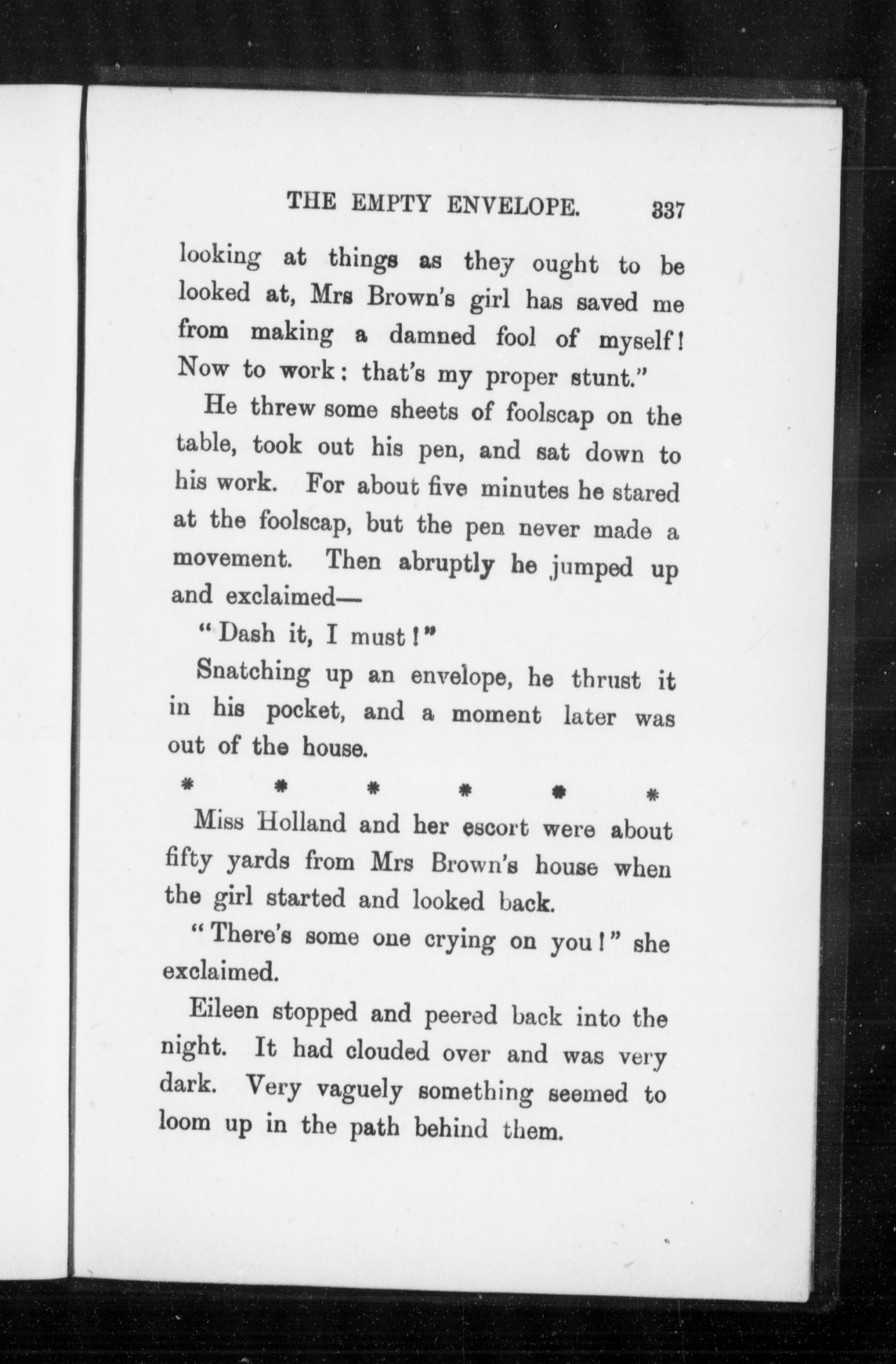 THE EMPTY ENVELOPE. 337

looking at things as they ought to be looked at, Mrs Brown's girl has saved me from making a damned fool of myself! Now to work: that's my proper stunt."

He threw some sheets of foolscap on the table, took out his pen, and sat down to his work. For about five minutes he stared at the foolscap, but the pen never made a movement. Then abruptly he jumped up and exclaimed—

"Dash it, I must!"

Snatching up an envelope, he thrust it in his pocket, and a moment later was out of the house.

* * * * * *

Miss Holland and her escort were about fifty yards from Mrs Brown's house when the girl started and looked back.

"There's some one crying on you!" she exclaimed.

Eileen stopped and peered back into the night. It had clouded over and was very dark. Very vaguely something seemed to loom up in the path behind them.